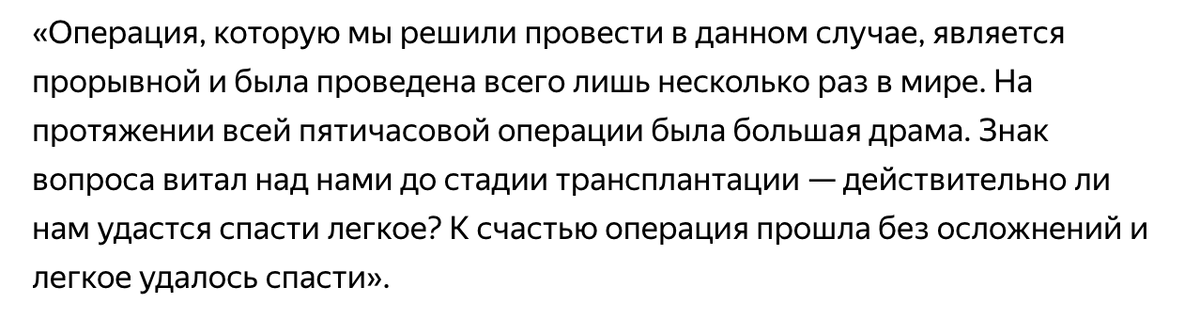 «Операция, которую мы решили провести в данном случае, является прорывной и была проведена всего лишь несколько раз в мире. На протяжении всей пятичасовой операции была большая драма. Знак вопроса витал над нами до стадии трансплантации — действительно ли нам удастся спасти легкое? К счастью операция прошла без осложнений и легкое удалось спасти».